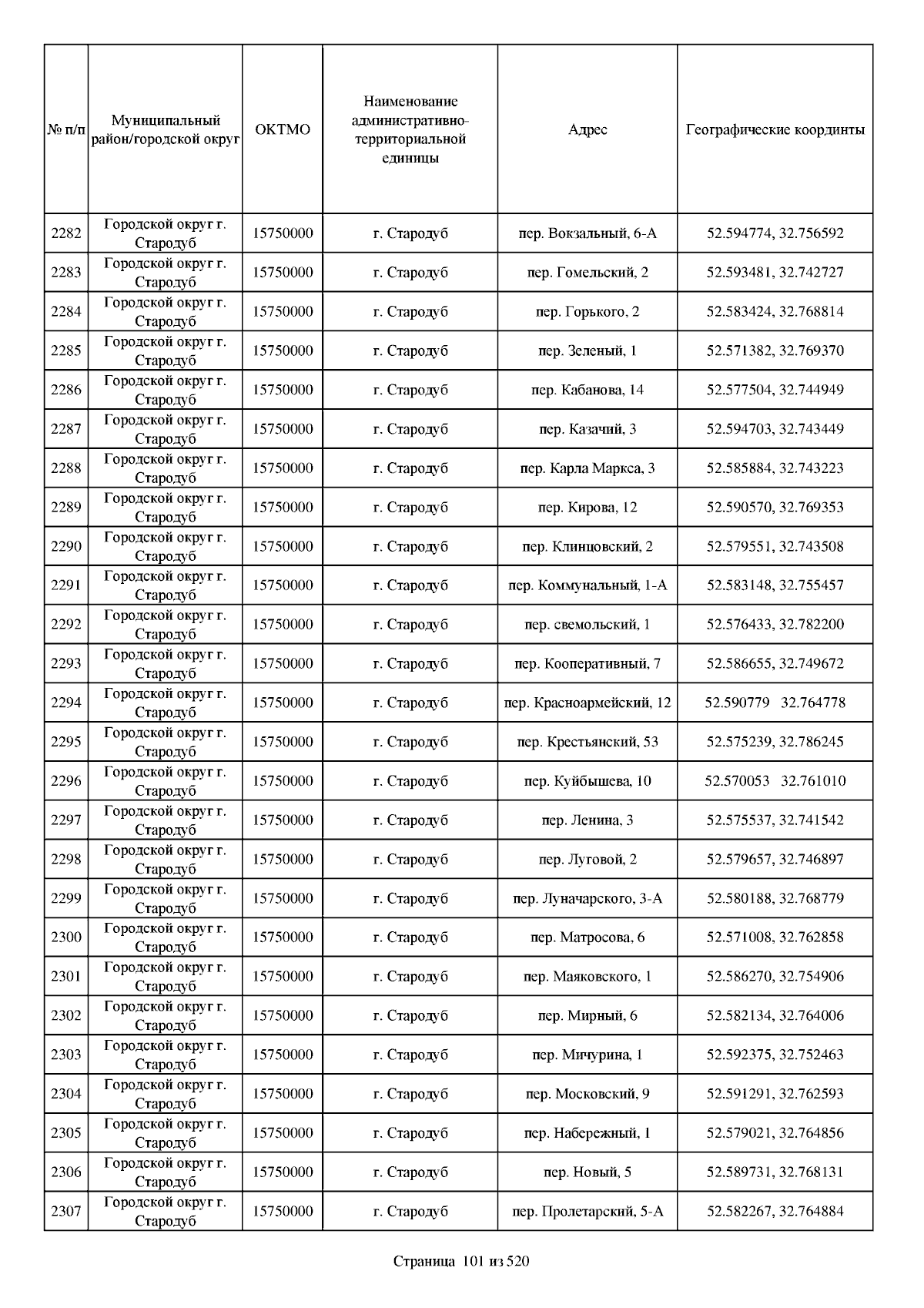 | № п/п | Муниципальный район/городской округ | ОКТМО | Наименование административно-территориальной единицы | Адрес | Географические координты |
|---|---|---|---|---|---|
| 2282 | Городской округ г. Стародуб | 15750000 | г. Стародуб | пер. Вокзальный, 6-А | 52.594774, 32.756592 |
| 2283 | Городской округ г. Стародуб | 15750000 | г. Стародуб | пер. Гомельский, 2 | 52.593481, 32.742727 |
| 2284 | Городской округ г. Стародуб | 15750000 | г. Стародуб | пер. Горького, 2 | 52.583424, 32.768814 |
| 2285 | Городской округ г. Стародуб | 15750000 | г. Стародуб | пер. Зеленый, 1 | 52.571382, 32.769370 |
| 2286 | Городской округ г. Стародуб | 15750000 | г. Стародуб | пер. Кабанова, 14 | 52.577504, 32.744949 |
| 2287 | Городской округ г. Стародуб | 15750000 | г. Стародуб | пер. Казачий, 3 | 52.594703, 32.743449 |
| 2288 | Городской округ г. Стародуб | 15750000 | г. Стародуб | пер. Карла Маркса, 3 | 52.585884, 32.743223 |
| 2289 | Городской округ г. Стародуб | 15750000 | г. Стародуб | пер. Кирова, 12 | 52.590570, 32.769353 |
| 2290 | Городской округ г. Стародуб | 15750000 | г. Стародуб | пер. Клинцовский, 2 | 52.579551, 32.743508 |
| 2291 | Городской округ г. Стародуб | 15750000 | г. Стародуб | пер. Коммунальный, 1-А | 52.583148, 32.755457 |
| 2292 | Городской округ г. Стародуб | 15750000 | г. Стародуб | пер. свемольский, 1 | 52.576433, 32.782200 |
| 2293 | Городской округ г. Стародуб | 15750000 | г. Стародуб | пер. Кооперативный, 7 | 52.586655, 32.749672 |
| 2294 | Городской округ г. Стародуб | 15750000 | г. Стародуб | пер. Красноармейский, 12 | 52.590779 32.764778 |
| 2295 | Городской округ г. Стародуб | 15750000 | г. Стародуб | пер. Крестьянский, 53 | 52.575239, 32.786245 |
| 2296 | Городской округ г. Стародуб | 15750000 | г. Стародуб | пер. Куйбышева, 10 | 52.570053 32.761010 |
| 2297 | Городской округ г. Стародуб | 15750000 | г. Стародуб | пер. Ленина, 3 | 52.575537, 32.741542 |
| 2298 | Городской округ г. Стародуб | 15750000 | г. Стародуб | пер. Луговой, 2 | 52.579657, 32.746897 |
| 2299 | Городской округ г. Стародуб | 15750000 | г. Стародуб | пер. Луначарского, 3-А | 52.580188, 32.768779 |
| 2300 | Городской округ г. Стародуб | 15750000 | г. Стародуб | пер. Матросова, 6 | 52.571008, 32.762858 |
| 2301 | Городской округ г. Стародуб | 15750000 | г. Стародуб | пер. Маяковского, 1 | 52.586270, 32.754906 |
| 2302 | Городской округ г. Стародуб | 15750000 | г. Стародуб | пер. Мирный, 6 | 52.582134, 32.764006 |
| 2303 | Городской округ г. Стародуб | 15750000 | г. Стародуб | пер. Мичурина, 1 | 52.592375, 32.752463 |
| 2304 | Городской округ г. Стародуб | 15750000 | г. Стародуб | пер. Московский, 9 | 52.591291, 32.762593 |
| 2305 | Городской округ г. Стародуб | 15750000 | г. Стародуб | пер. Набережный, 1 | 52.579021, 32.764856 |
| 2306 | Городской округ г. Стародуб | 15750000 | г. Стародуб | пер. Новый, 5 | 52.589731, 32.768131 |
| 2307 | Городской округ г. Стародуб | 15750000 | г. Стародуб | пер. Пролетарский, 5-А | 52.582267, 32.764884 |

Страница 101 из 520